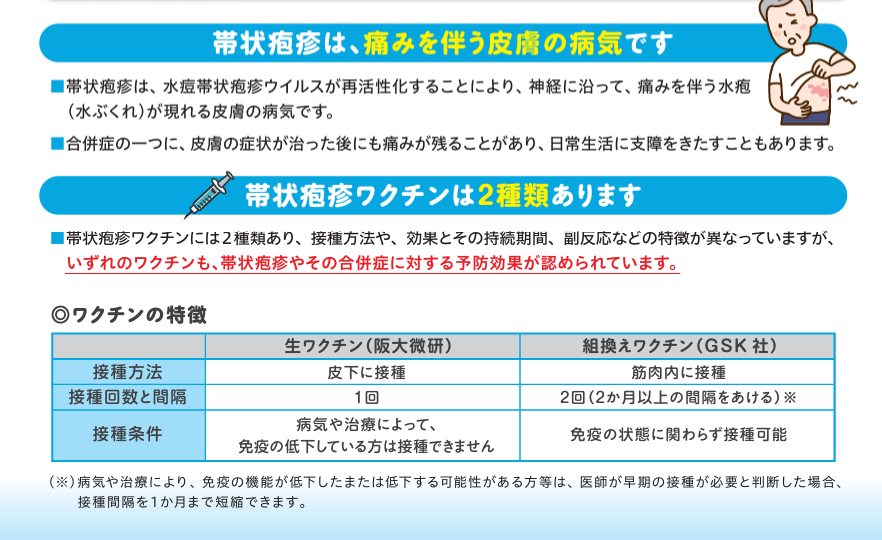 帯状疱疹は、痛みを伴う皮膚の病気です

■帯状疱疹は、水痘帯状疱疹ウイルスが再活性化することにより、神経に沿って、痛みを伴う水疱（水ぶくれ）が現れる皮膚の病気です。

■合併症の一つに、皮膚の症状が治った後にも痛みが残ることがあり、日常生活に支障をきたすこともあります。

帯状疱疹ワクチンは2種類あります

■帯状疱疹ワクチンには2種類あり、接種方法や、効果とその持続期間、副反応などの特徴が異なっていますが、いずれのワクチンも、帯状疱疹やその合併症に対する予防効果が認められています。

◎ワクチンの特徴

| | 生ワクチン（阪大微研） | 組換えワクチン（GSK社） |
|---|---|---|
| 接種方法 | 皮下に接種 | 筋肉内に接種 |
| 接種回数と間隔 | 1回 | 2回（2か月以上の間隔をあける）※ |
| 接種条件 | 病気や治療によって、免疫の低下している方は接種できません | 免疫の状態に関わらず接種可能 |

（※）病気や治療により、免疫の機能が低下したまたは低下する可能性がある方等は、医師が早期の接種が必要と判断した場合、接種間隔を1か月まで短縮できます。